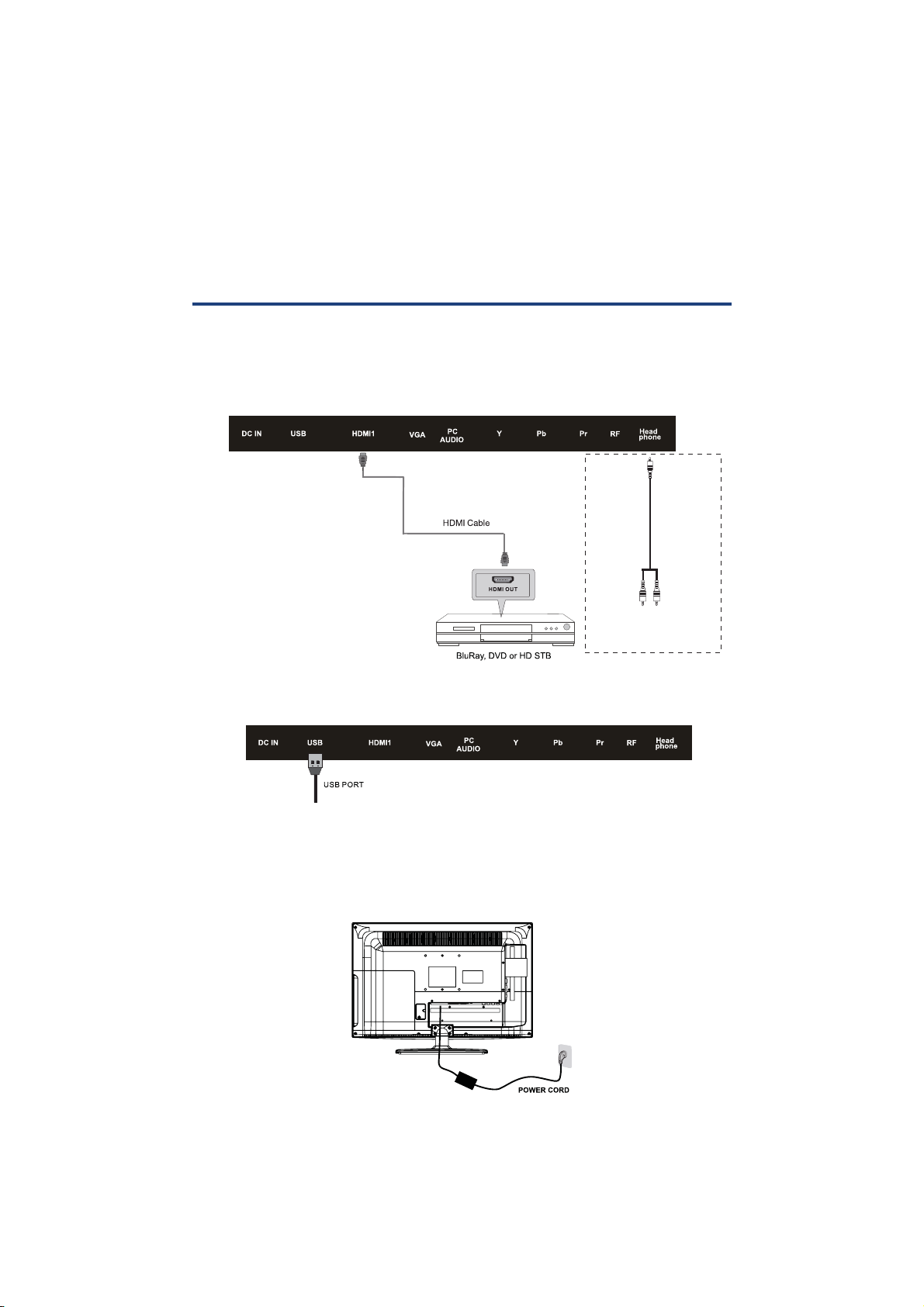 DC IN USB HDMI1 VGA PC AUDIO Y Pb Pr RF Head phone

HDMI Cable

HDMI OUT

BluRay, DVD or HD STB

DC IN USB HDMI1 VGA PC AUDIO Y Pb Pr RF Head phone

USB PORT

POWER CORD